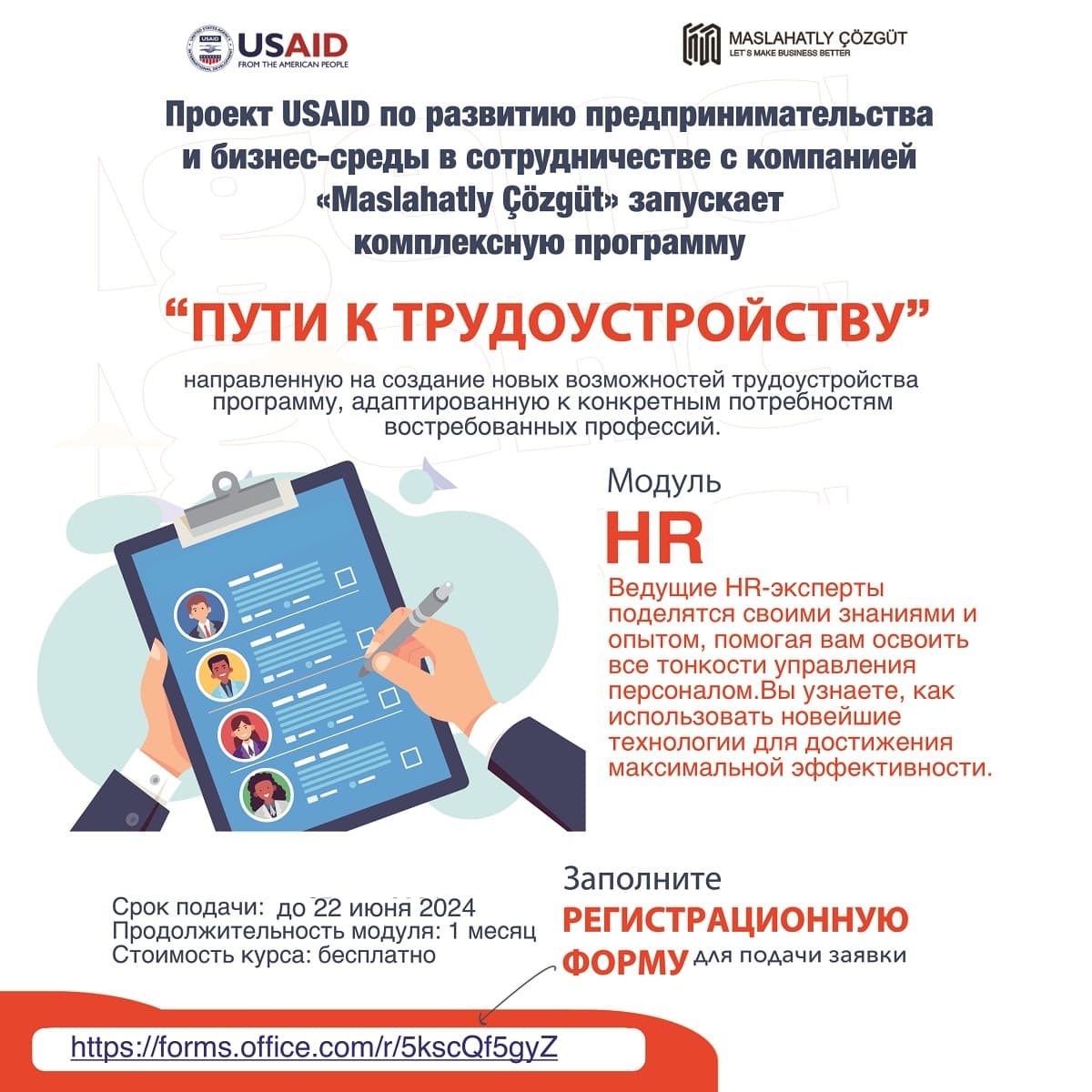 USAID
FROM THE AMERICAN PEOPLE

MASLAHATLY ÇÖZGÜT
LET'S MAKE BUSINESS BETTER

Проект USAID по развитию предпринимательства и бизнес-среды в сотрудничестве с компанией «Maslahatly Çözgüt» запускает комплексную программу

"ПУТИ К ТРУДОУСТРОЙСТВУ"

направленную на создание новых возможностей трудоустройства программу, адаптированную к конкретным потребностям востребованных профессий.

Модуль
HR

Ведущие HR-эксперты поделятся своими знаниями и опытом, помогая вам освоить все тонкости управления персоналом.Вы узнаете, как использовать новейшие технологии для достижения максимальной эффективности.

Срок подачи: до 22 июня 2024
Продолжительность модуля: 1 месяц
Стоимость курса: бесплатно

Заполните
РЕГИСТРАЦИОННУЮ
ФОРМУ для подачи заявки

https://forms.office.com/r/5kscQf5gyZ